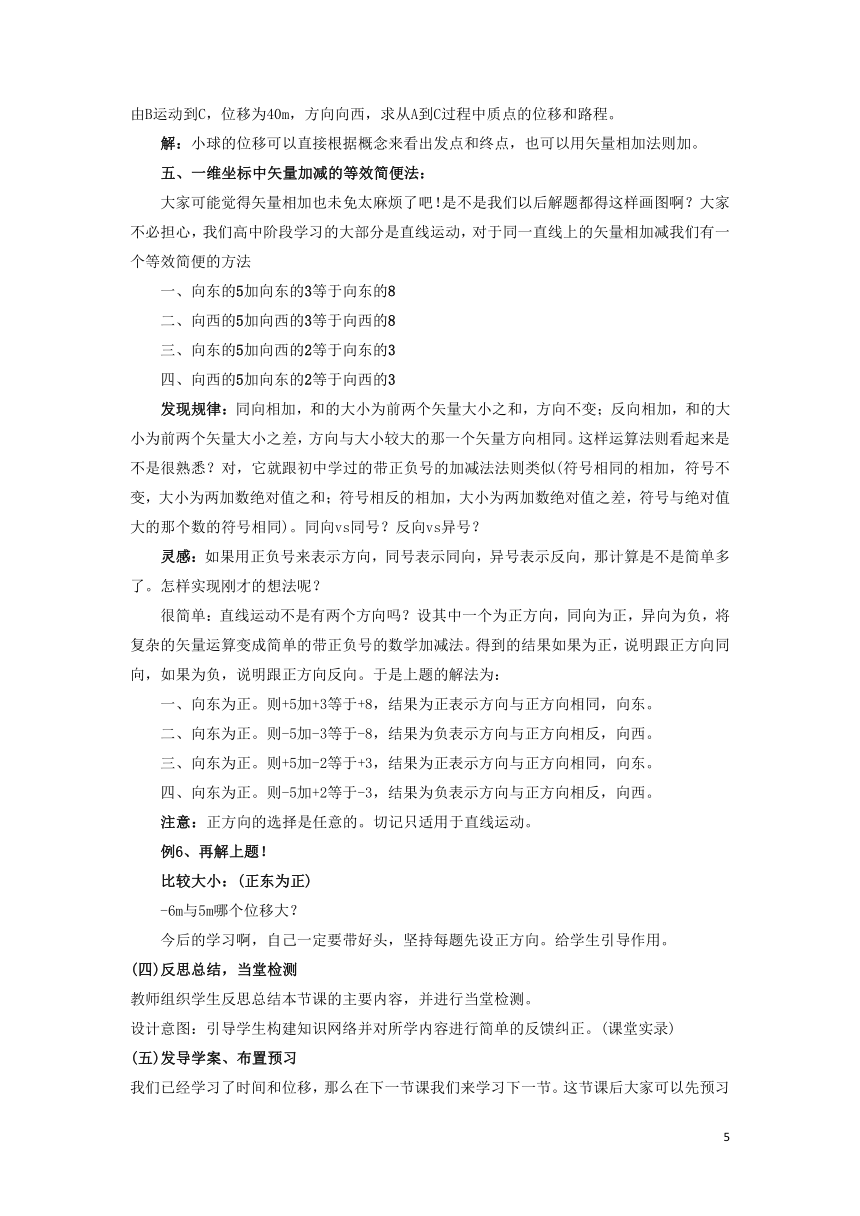 由B运动到C，位移为40m，方向向西，求从A到C过程中质点的位移和路程。

解：小球的位移可以直接根据概念来看出发点和终点，也可以用矢量相加法则加。

五、一维坐标中矢量加减的等效简便法：

大家可能觉得矢量相加也未免太麻烦了吧!是不是我们以后解题都得这样画图啊？大家不必担心，我们高中阶段学习的大部分是直线运动，对于同一直线上的矢量相加减我们有一个等效简便的方法

一、向东的5加向东的3等于向东的8

二、向西的5加向西的3等于向西的8

三、向东的5加向西的2等于向东的3

四、向西的5加向东的2等于向西的3

发现规律：同向相加，和的大小为前两个矢量大小之和，方向不变；反向相加，和的大小为前两个矢量大小之差，方向与大小较大的那一个矢量方向相同。这样运算法则看起来是不是很熟悉？对，它就跟初中学过的带正负号的加减法法则类似(符号相同的相加，符号不变，大小为两加数绝对值之和；符号相反的相加，大小为两加数绝对值之差，符号与绝对值大的那个数的符号相同)。同向vs同号？反向vs异号？

灵感：如果用正负号来表示方向，同号表示同向，异号表示反向，那计算是不是简单多了。怎样实现刚才的想法呢？

很简单：直线运动不是有两个方向吗？设其中一个为正方向，同向为正，异向为负，将复杂的矢量运算变成简单的带正负号的数学加减法。得到的结果如果为正，说明跟正方向同向，如果为负，说明跟正方向反向。于是上题的解法为：

一、向东为正。则+5加+3等于+8，结果为正表示方向与正方向相同，向东。

二、向东为正。则-5加-3等于-8，结果为负表示方向与正方向相反，向西。

三、向东为正。则+5加-2等于+3，结果为正表示方向与正方向相同，向东。

四、向东为正。则-5加+2等于-3，结果为负表示方向与正方向相反，向西。

注意：正方向的选择是任意的。切记只适用于直线运动。

例6、再解上题！

比较大小：(正东为正)

-6m与5m哪个位移大？

今后的学习啊，自己一定要带好头，坚持每题先设正方向。给学生引导作用。

(四)反思总结，当堂检测

教师组织学生反思总结本节课的主要内容，并进行当堂检测。

设计意图：引导学生构建知识网络并对所学内容进行简单的反馈纠正。(课堂实录)

(五)发导学案、布置预习

我们已经学习了时间和位移，那么在下一节课我们来学习下一节。这节课后大家可以先预习

5